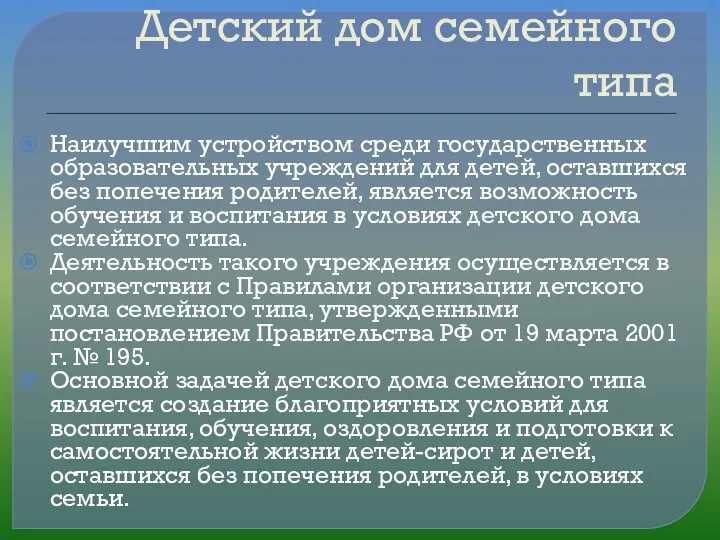 Детский дом семейного типа

Наилучшим устройством среди государственных образовательных учреждений для детей, оставшихся без попечения родителей, является возможность обучения и воспитания в условиях детского дома семейного типа.

Деятельность такого учреждения осуществляется в соответствии с Правилами организации детского дома семейного типа, утвержденными постановлением Правительства РФ от 19 марта 2001 г. № 195.

Основной задачей детского дома семейного типа является создание благоприятных условий для воспитания, обучения, оздоровления и подготовки к самостоятельной жизни детей-сирот и детей, оставшихся без попечения родителей, в условиях семьи.